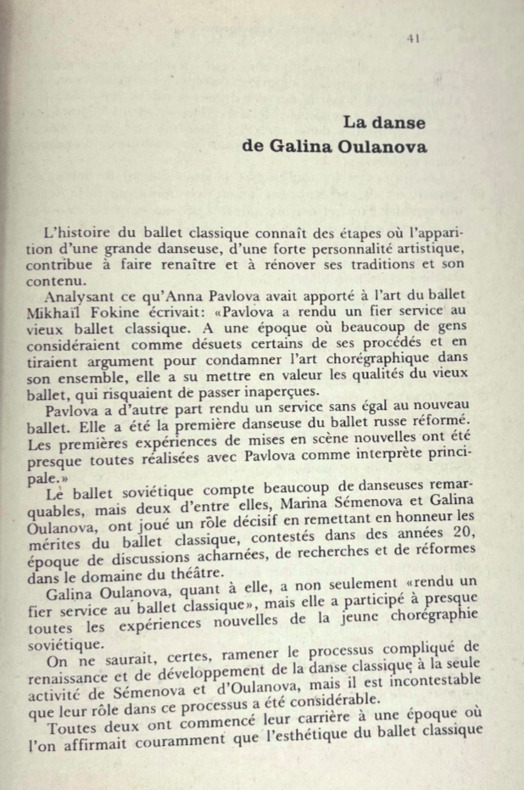 41

La danse
de Galina Oulanova

L'histoire du ballet classique connaît des étapes où l'apparition d'une grande danseuse, d'une forte personnalité artistique, contribue à faire renaître et à rénover ses traditions et son contenu.

Analysant ce qu'Anna Pavlova avait apporté à l'art du ballet Mikhaïl Fokine écrivait: «Pavlova a rendu un fier service au vieux ballet classique. A une époque où beaucoup de gens considéraient comme désuets certains de ses procédés et en tiraient argument pour condamner l'art chorégraphique dans son ensemble, elle a su mettre en valeur les qualités du vieux ballet, qui risquaient de passer inaperçues.

Pavlova a d'autre part rendu un service sans égal au nouveau ballet. Elle a été la première danseuse du ballet russe réformé. Les premières expériences de mises en scène nouvelles ont été presque toutes réalisées avec Pavlova comme interprète principale.»

Le ballet soviétique compte beaucoup de danseuses remarquables, mais deux d'entre elles, Marina Sémenova et Galina Oulanova, ont joué un rôle décisif en remettant en honneur les mérites du ballet classique, contestés dans des années 20, époque de discussions acharnées, de recherches et de réformes dans le domaine du théâtre.

Galina Oulanova, quant à elle, a non seulement «rendu un fier service au ballet classique», mais elle a participé à presque toutes les expériences nouvelles de la jeune chorégraphie soviétique.

On ne saurait, certes, ramener le processus compliqué de renaissance et de développement de la danse classique à la seule activité de Sémenova et d'Oulanova, mais il est incontestable que leur rôle dans ce processus a été considérable.

Toutes deux ont commencé leur carrière à une époque où l'on affirmait couramment que l'esthétique du ballet classique